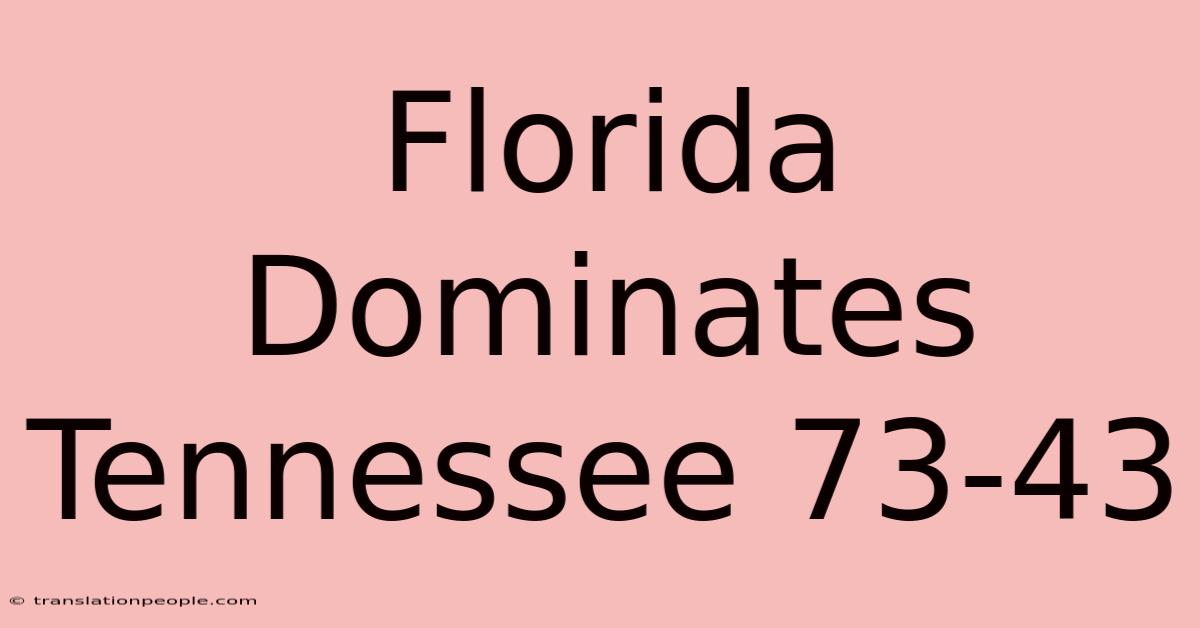 Florida Dominates Tennessee 73-43

© translationpeople.com